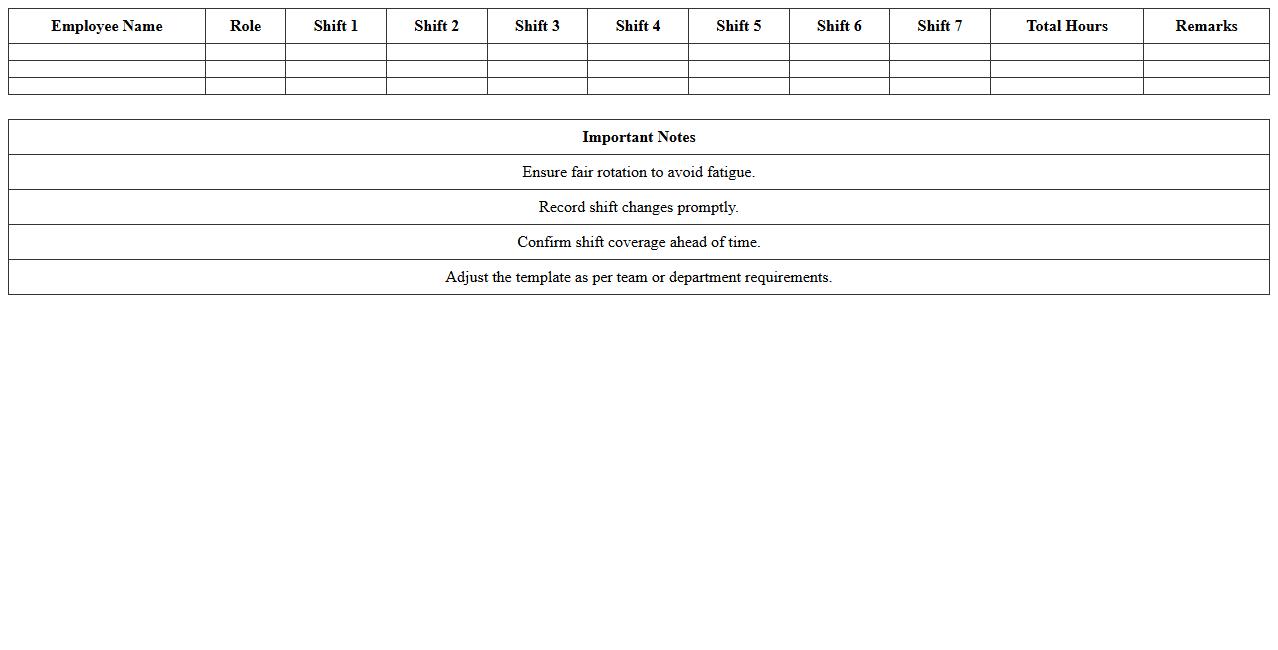 | Employee Name | Role | Shift 1 | Shift 2 | Shift 3 | Shift 4 | Shift 5 | Shift 6 | Shift 7 | Total Hours | Remarks |
|---|---|---|---|---|---|---|---|---|---|---|
| | | | | | | | | | | |
| | | | | | | | | | | |
| | | | | | | | | | | |

| Important Notes |
|---|
| Ensure fair rotation to avoid fatigue. |
| Record shift changes promptly. |
| Confirm shift coverage ahead of time. |
| Adjust the template as per team or department requirements. |